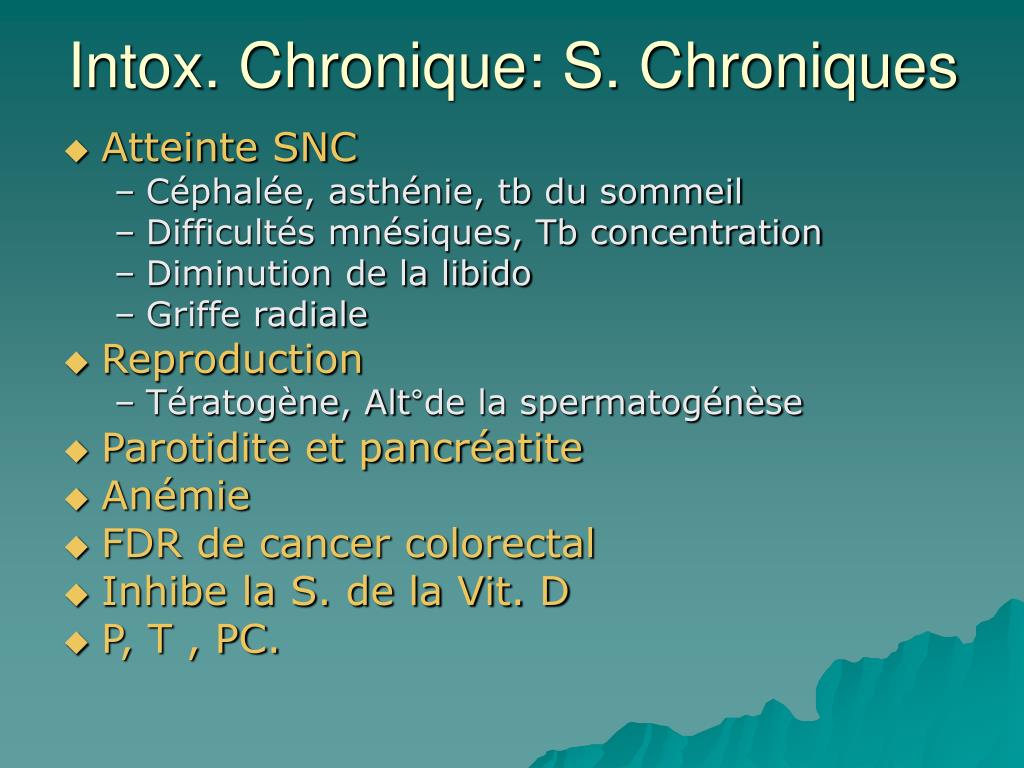 Intox. Chronique: S. Chroniques

◆ Atteinte SNC
– Céphalée, asthénie, tb du sommeil
– Difficultés mnésiques, Tb concentration
– Diminution de la libido
– Griffe radiale
◆ Reproduction
– Tératogène, Alt°de la spermatogénèse
◆ Parotidite et pancréatite
◆ Anémie
◆ FDR de cancer colorectal
◆ Inhibe la S. de la Vit. D
◆ P, T , PC.